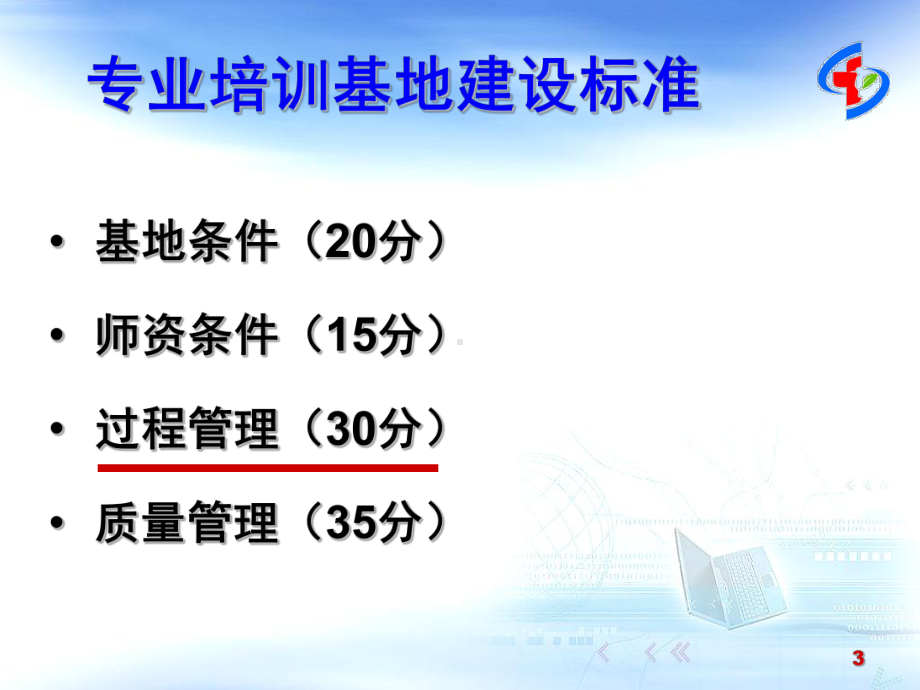 专业培训基地建设标准

• 基地条件（20分）

• 师资条件（15分）

• 过程管理（30分）

• 质量管理（35分）

3